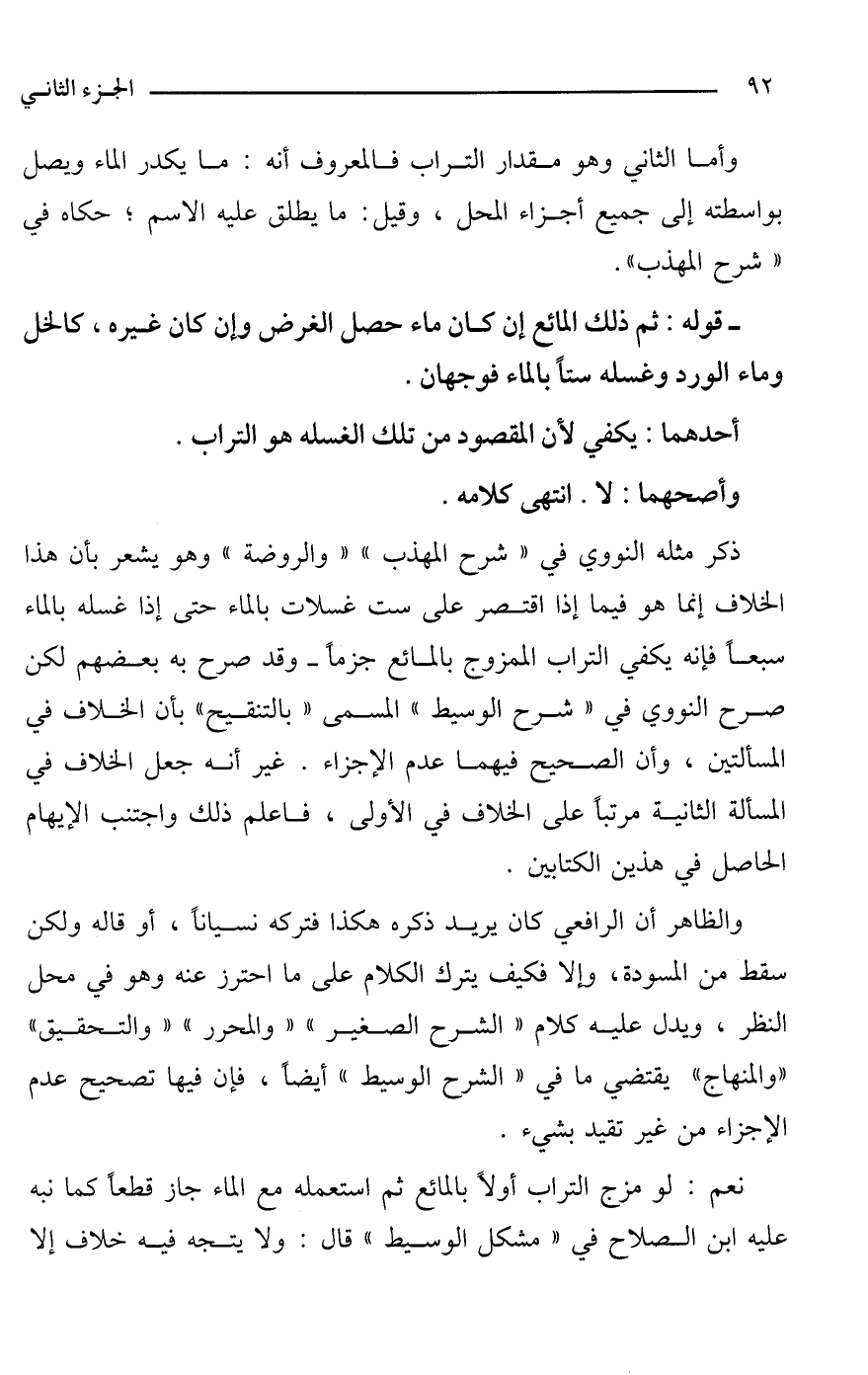 ٩٢ الجزء الثاني

وأما الثاني وهو مقدار التراب فالمعروف أنه : ما يكدر الماء ويصل بواسطته إلى جميع أجزاء المحل ، وقيل: ما يطلق عليه الاسم ؛ حكاه في « شرح المهذب».

ـ قوله : ثم ذلك المائع إن كان ماء حصل الغرض وإن كان غيره ، كالخل وماء الورد وغسله ستاً بالماء فوجهان .

أحدهما : يكفي لأن المقصود من تلك الغسله هو التراب .

وأصحهما : لا . انتهى كلامه .

ذكر مثله النووي في « شرح المهذب » « والروضة » وهو يشعر بأن هذا الخلاف إنما هو فيما إذا اقتصر على ست غسلات بالماء حتى إذا غسله بالماء سبعاً فإنه يكفي التراب الممزوج بالمائع جزماً ـ وقد صرح به بعضهم لكن صرح النووي في « شرح الوسيط » المسمى « بالتنقيح» بأن الخلاف في المسألتين ، وأن الصحيح فيهما عدم الإجزاء . غير أنه جعل الخلاف في المسألة الثانية مرتباً على الخلاف في الأولى ، فاعلم ذلك واجتنب الإيهام الحاصل في هذين الكتابين .

والظاهر أن الرافعي كان يريد ذكره هكذا فتركه نسياناً ، أو قاله ولكن سقط من المسودة، وإلا فكيف يترك الكلام على ما احترز عنه وهو في محل النظر ، ويدل عليه كلام « الشرح الصغير » « والمحرر » « والتحقيق» «والمنهاج» يقتضي ما في « الشرح الوسيط » أيضاً ، فإن فيها تصحيح عدم الإجزاء من غير تقيد بشيء .

نعم : لو مزج التراب أولاً بالمائع ثم استعمله مع الماء جاز قطعاً كما نبه عليه ابن الصلاح في « مشكل الوسيط » قال : ولا يتجه فيه خلاف إلا